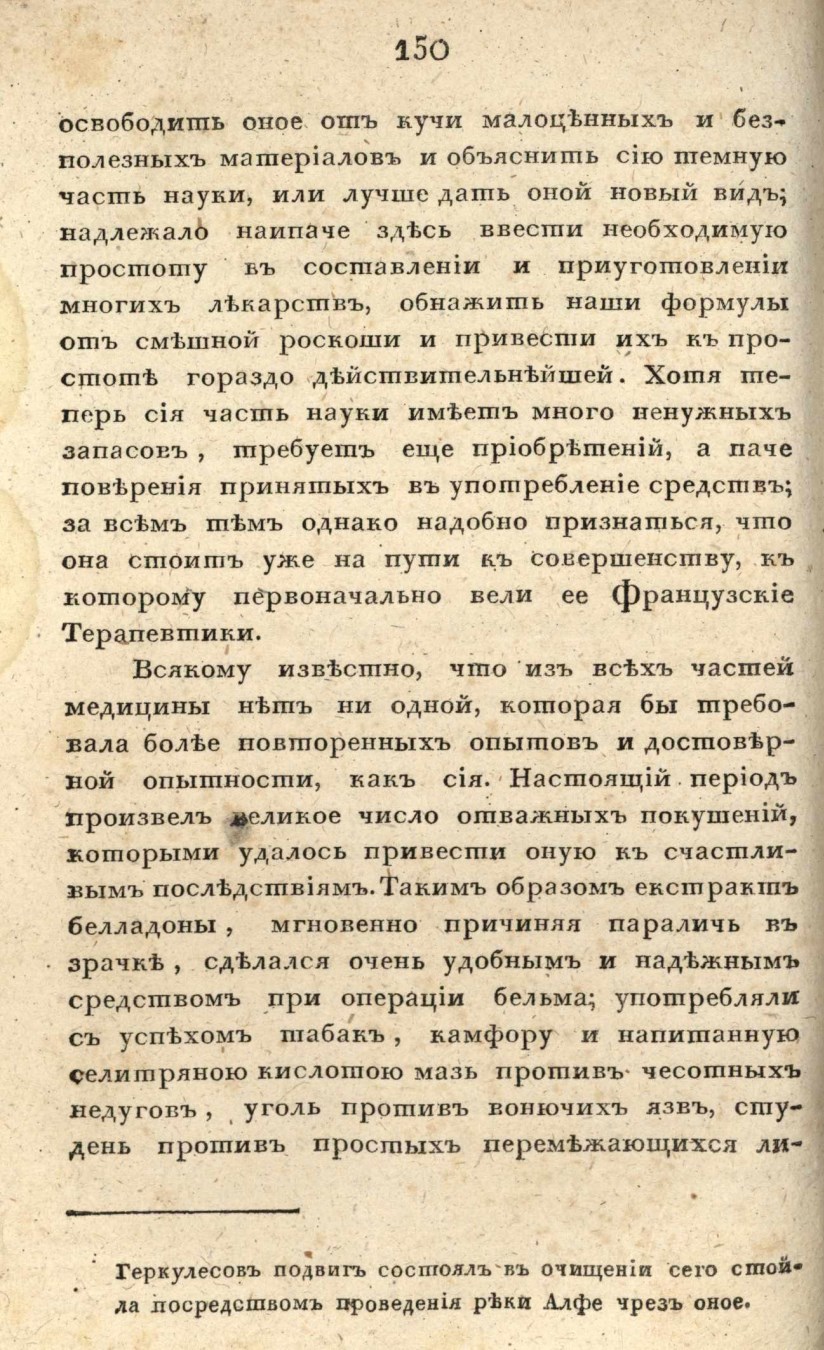 150

освободить оное отъ кучи малоцѣнныхъ и безполезныхъ матеріаловъ и объяснить сію темную часть науки, или лучше дать оной новый видъ; надлежало наипаче здѣсь ввести необходимую простоту въ составленіи и приуготовленіи многихъ лѣкарствъ, обнажить наши формулы отъ смѣшной роскоши и привести ихъ къ простотѣ гораздо дѣйствительнѣйшей. Хотя теперь сія часть науки имѣетъ много ненужныхъ запасовъ, требуетъ еще пріобрѣтеній, а паче повѣренія принятыхъ въ употребленіе средствъ; за всѣмъ тѣмъ однако надобно признаться, что она стоитъ уже на пути къ совершенству, къ которому первоначально вели ее Французскіе Терапевтики.

Всякому извѣстно, что изъ всѣхъ частей медицины нѣтъ ни одной, которая бы требовала болѣе повторенныхъ опытовъ и достовѣрной опытности, какъ сія. Настоящій періодъ произвелъ великое число отважныхъ покушеній, которыми удалось привести оную къ счастливымъ послѣдствіямъ. Такимъ образомъ екстрактъ белладоны, мгновенно причиняя параличь въ зрачкѣ, сдѣлался очень удобнымъ и надѣжнымъ средствомъ при операціи бельма; употребляли съ успѣхомъ табакъ, камфору и напитанную селитряною кислотою мазь противъ чесотныхъ недуговъ, уголь противъ вонючихъ язвъ, студень противъ простыхъ перемѣжающихся ли-

Геркулесовъ подвигъ состоялъ въ очищеніи сего стойла посредствомъ проведенія рѣки Алфе чрезъ оное.